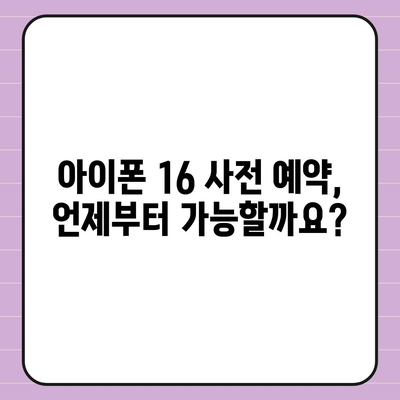 아이폰 16 사전 예약,
언제부터 가능할까요?